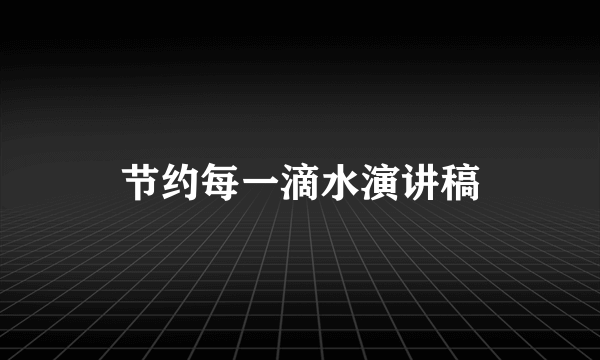 节约每一滴水演讲稿